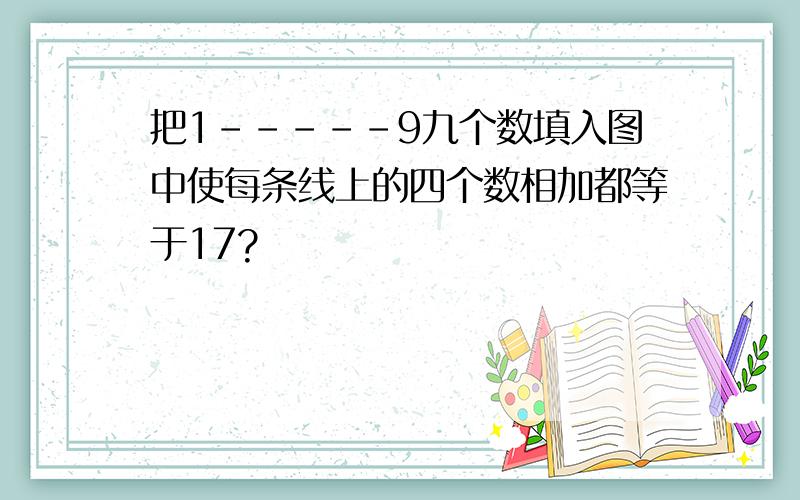 把1------9九个数填入图中使每条线上的四个数相加都等于17?